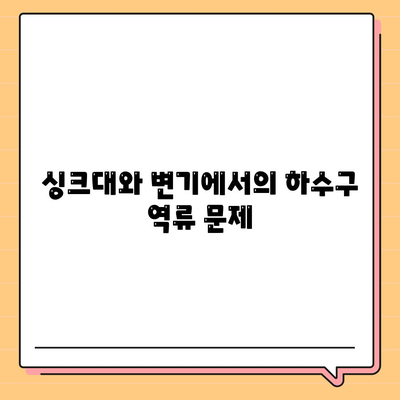 싱크대와 변기에서의 하수구 역류 문제